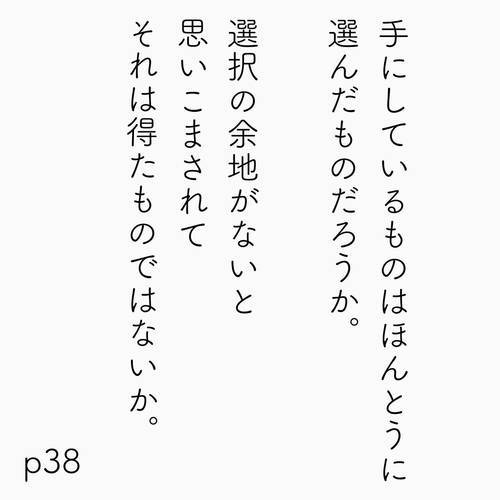 手にしているものはほんとうに
選んだものだろうか。

選択の余地がないと
思いこまされて
それは得たものではないか。

p38